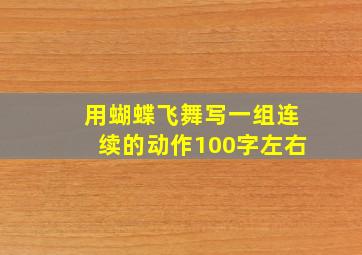 用蝴蝶飞舞写一组连续的动作100字左右